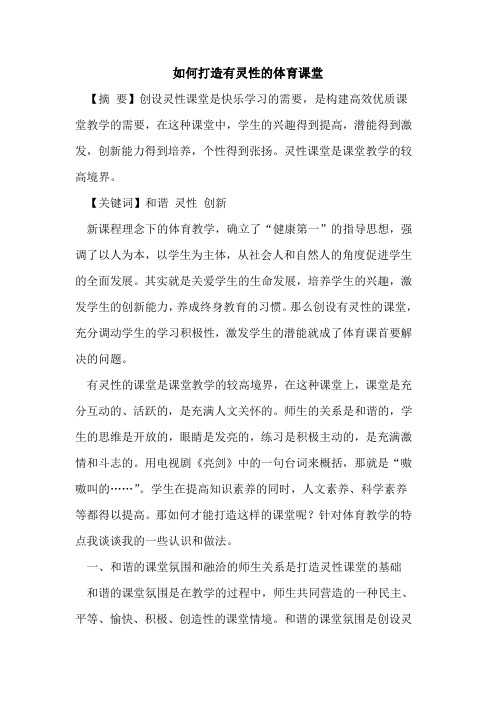 如何打造有灵性的体育课堂

【摘 要】创设灵性课堂是快乐学习的需要，是构建高效优质课堂教学的需要，在这种课堂中，学生的兴趣得到提高，潜能得到激发，创新能力得到培养，个性得到张扬。灵性课堂是课堂教学的较高境界。

【关键词】和谐 灵性 创新

新课程理念下的体育教学，确立了“健康第一”的指导思想，强调了以人为本，以学生为主体，从社会人和自然人的角度促进学生的全面发展。其实就是关爱学生的生命发展，培养学生的兴趣，激发学生的创新能力，养成终身教育的习惯。那么创设有灵性的课堂，充分调动学生的学习积极性，激发学生的潜能就成了体育课首要解决的问题。

有灵性的课堂是课堂教学的较高境界，在这种课堂上，课堂是充分互动的、活跃的，是充满人文关怀的。师生的关系是和谐的，学生的思维是开放的，眼睛是发亮的，练习是积极主动的，是充满激情和斗志的。用电视剧《亮剑》中的一句台词来概括，那就是“嗷嗷叫的……”。学生在提高知识素养的同时，人文素养、科学素养等都得以提高。那如何才能打造这样的课堂呢？针对体育教学的特点我谈谈我的一些认识和做法。

一、和谐的课堂氛围和融洽的师生关系是打造灵性课堂的基础

和谐的课堂氛围是在教学的过程中，师生共同营造的一种民主、平等、愉快、积极、创造性的课堂情境。和谐的课堂氛围是创设灵